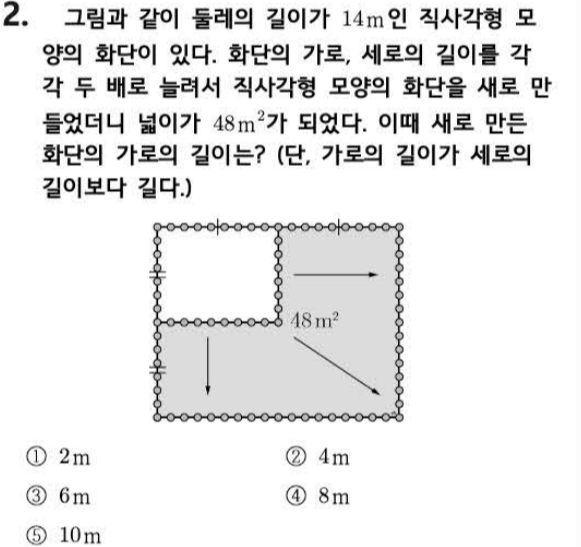 2. 그림과 같이 둘레의 길이가 $14\text{m}$인 직사각형 모양의 화단이 있다. 화단의 가로, 세로의 길이를 각각 두 배로 늘려서 직사각형 모양의 화단을 새로 만들었더니 넓이가 $48\text{m}^2$가 되었다. 이때 새로 만든 화단의 가로의 길이는? (단, 가로의 길이가 세로의 길이보다 길다.)

$48\text{m}^2$

① $2\text{m}$
② $4\text{m}$
③ $6\text{m}$
④ $8\text{m}$
⑤ $10\text{m}$